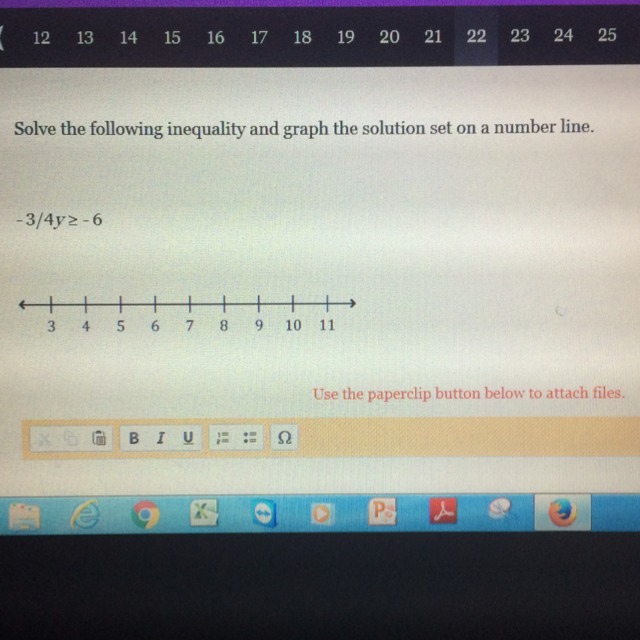 12 13 14 15 16 17 18 19 20 21 22 23 24 25

Solve the following inequality and graph the solution set on a number line.

$-3/4y \geq -6$

3 4 5 6 7 8 9 10 11

Use the paperclip button below to attach files.

B I U Ω